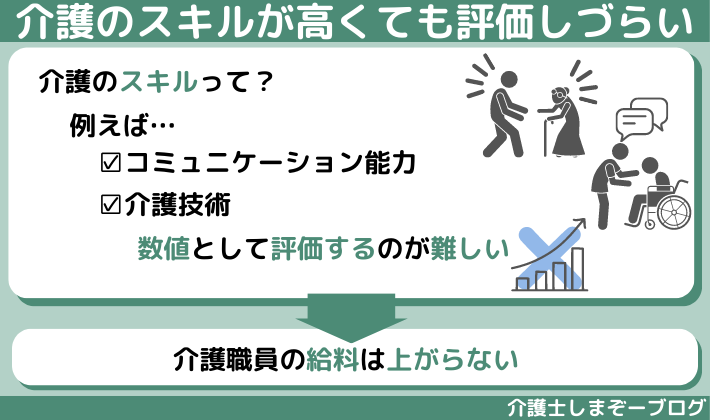 介護のスキルが高くても評価しづらい

介護のスキルって？

例えば…

☑コミュニケーション能力

☑介護技術

数値として評価するのが難しい

介護職員の給料は上がらない

介護士しまぞーブログ